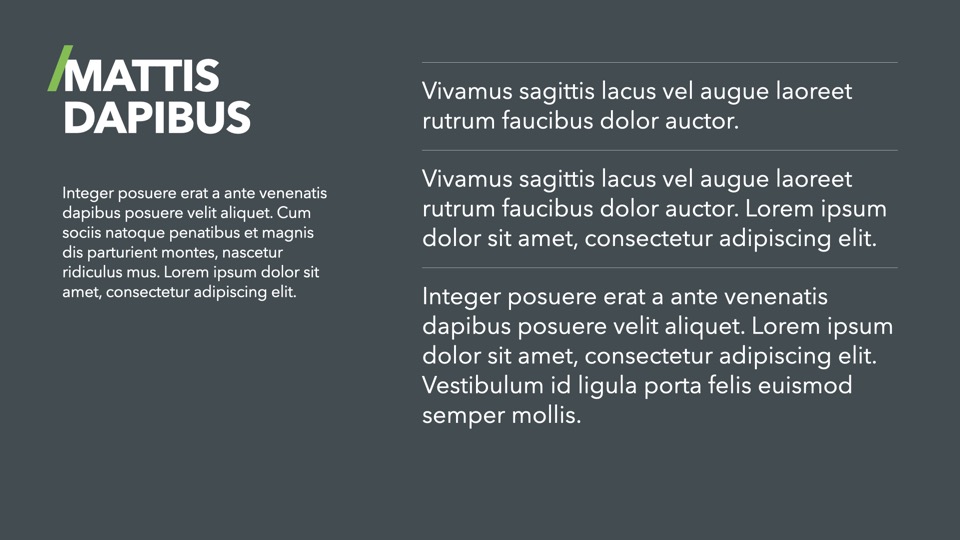 /MATTIS DAPIBUS

Integer posuere erat a ante venenatis dapibus posuere velit aliquet. Cum sociis natoque penatibus et magnis dis parturient montes, nascetur ridiculus mus. Lorem ipsum dolor sit amet, consectetur adipiscing elit.

Vivamus sagittis lacus vel augue laoreet rutrum faucibus dolor auctor.

Vivamus sagittis lacus vel augue laoreet rutrum faucibus dolor auctor. Lorem ipsum dolor sit amet, consectetur adipiscing elit.

Integer posuere erat a ante venenatis dapibus posuere velit aliquet. Lorem ipsum dolor sit amet, consectetur adipiscing elit. Vestibulum id ligula porta felis euismod semper mollis.